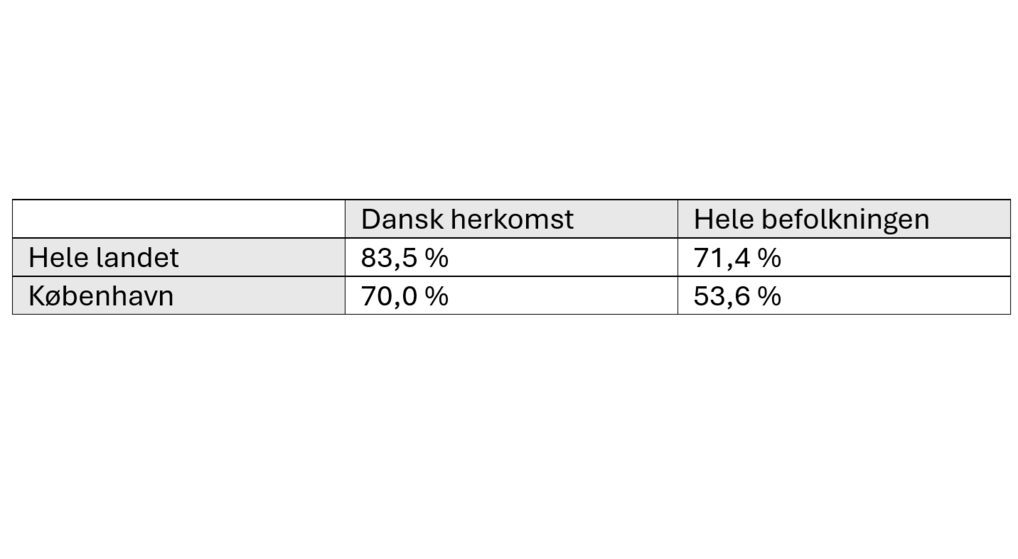 |  | Dansk herkomst | Hele befolkningen |
|---|---|---|
| Hele landet | 83,5 % | 71,4 % |
| København | 70,0 % | 53,6 % |